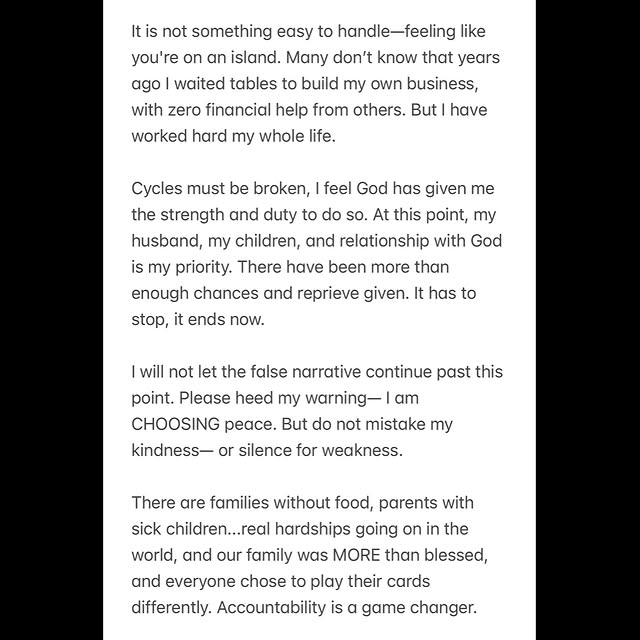 It is not something easy to handle—feeling like you're on an island. Many don't know that years ago I waited tables to build my own business, with zero financial help from others. But I have worked hard my whole life.

Cycles must be broken, I feel God has given me the strength and duty to do so. At this point, my husband, my children, and relationship with God is my priority. There have been more than enough chances and reprieve given. It has to stop, it ends now.

I will not let the false narrative continue past this point. Please heed my warning— I am CHOOSING peace. But do not mistake my kindness— or silence for weakness.

There are families without food, parents with sick children...real hardships going on in the world, and our family was MORE than blessed, and everyone chose to play their cards differently. Accountability is a game changer.